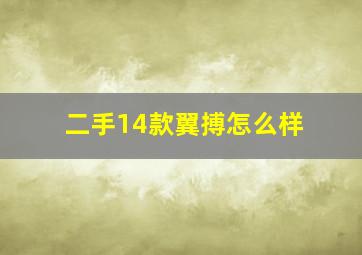 二手14款翼搏怎么样